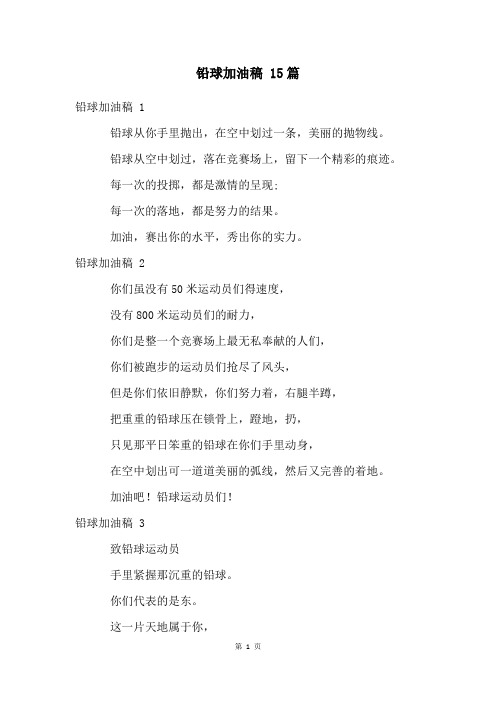 铅球加油稿 15篇

铅球加油稿 1

铅球从你手里抛出，在空中划过一条，美丽的抛物线。

铅球从空中划过，落在竞赛场上，留下一个精彩的痕迹。

每一次的投掷，都是激情的呈现；

每一次的落地，都是努力的结果。

加油，赛出你的水平，秀出你的实力。

铅球加油稿 2

你们虽没有50米运动员们得速度，

没有800米运动员们的耐力，

你们是整一个竞赛场上最无私奉献的人们，

你们被跑步的运动员们抢尽了风头，

但是你们依旧静默，你们努力着，右腿半蹲，

把重重的铅球压在锁骨上，蹬地，扔，

只见那平日笨重的铅球在你们手里动身，

在空中划出可一道道美丽的弧线，然后又完善的着地。

加油吧！铅球运动员们！

铅球加油稿 3

致铅球运动员

手里紧握那沉重的铅球。

你们代表的是东。

这一片天地属于你，

第 1 页